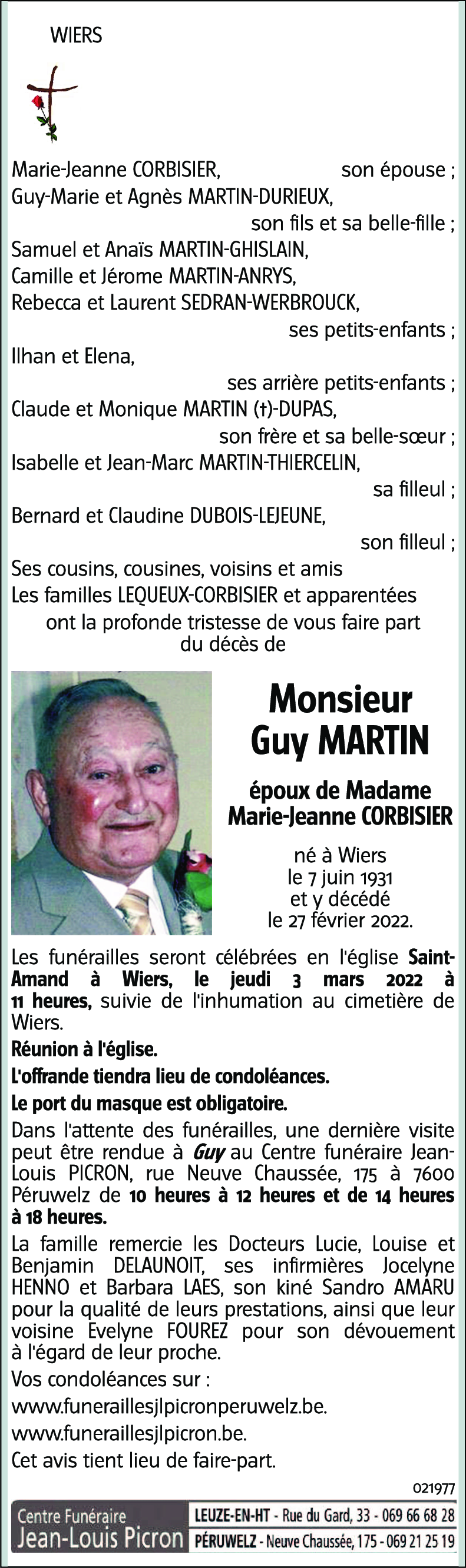 WIERS

Marie-Jeanne CORBISIER, son épouse ;
Guy-Marie et Agnès MARTIN-DURIEUX,
son fils et sa belle-fille ;
Samuel et Anaïs MARTIN-GHISLAIN,
Camille et Jérome MARTIN-ANRYS,
Rebecca et Laurent SEDRAN-WERBROUCK,
ses petits-enfants ;
Ilhan et Elena,
ses arrière petits-enfants ;
Claude et Monique MARTIN (†)-DUPAS,
son frère et sa belle-sœur ;
Isabelle et Jean-Marc MARTIN-THIERCELIN,
sa filleul ;
Bernard et Claudine DUBOIS-LEJEUNE,
son filleul ;
Ses cousins, cousines, voisins et amis
Les familles LEQUEUX-CORBISIER et apparentées
ont la profonde tristesse de vous faire part du décès de

Monsieur
Guy MARTIN

époux de Madame
Marie-Jeanne CORBISIER

né à Wiers
le 7 juin 1931
et y décédé
le 27 février 2022.

Les funérailles seront célébrées en l'église Saint-Amand à Wiers, le jeudi 3 mars 2022 à 11 heures, suivie de l'inhumation au cimetière de Wiers.

Réunion à l'église.

L'offrande tiendra lieu de condoléances.

Le port du masque est obligatoire.

Dans l'attente des funérailles, une dernière visite peut être rendue à Guy au Centre funéraire Jean-Louis PICRON, rue Neuve Chaussée, 175 à 7600 Péruwelz de 10 heures à 12 heures et de 14 heures à 18 heures.

La famille remercie les Docteurs Lucie, Louise et Benjamin DELAUNOIT, ses infirmières Jocelyne HENNO et Barbara LAES, son kiné Sandro AMARU pour la qualité de leurs prestations, ainsi que leur voisine Evelyne FOUREZ pour son dévouement à l'égard de leur proche.

Vos condoléances sur :

www.funeraillesjlpicronperuwelz.be.

www.funeraillesjlpicron.be.

Cet avis tient lieu de faire-part.

021977

Centre Funéraire
Jean-Louis Picron
LEUZE-EN-HT - Rue du Gard, 33 - 069 66 68 28
PÉRUWELZ - Neuve Chaussée, 175 - 069 21 25 19